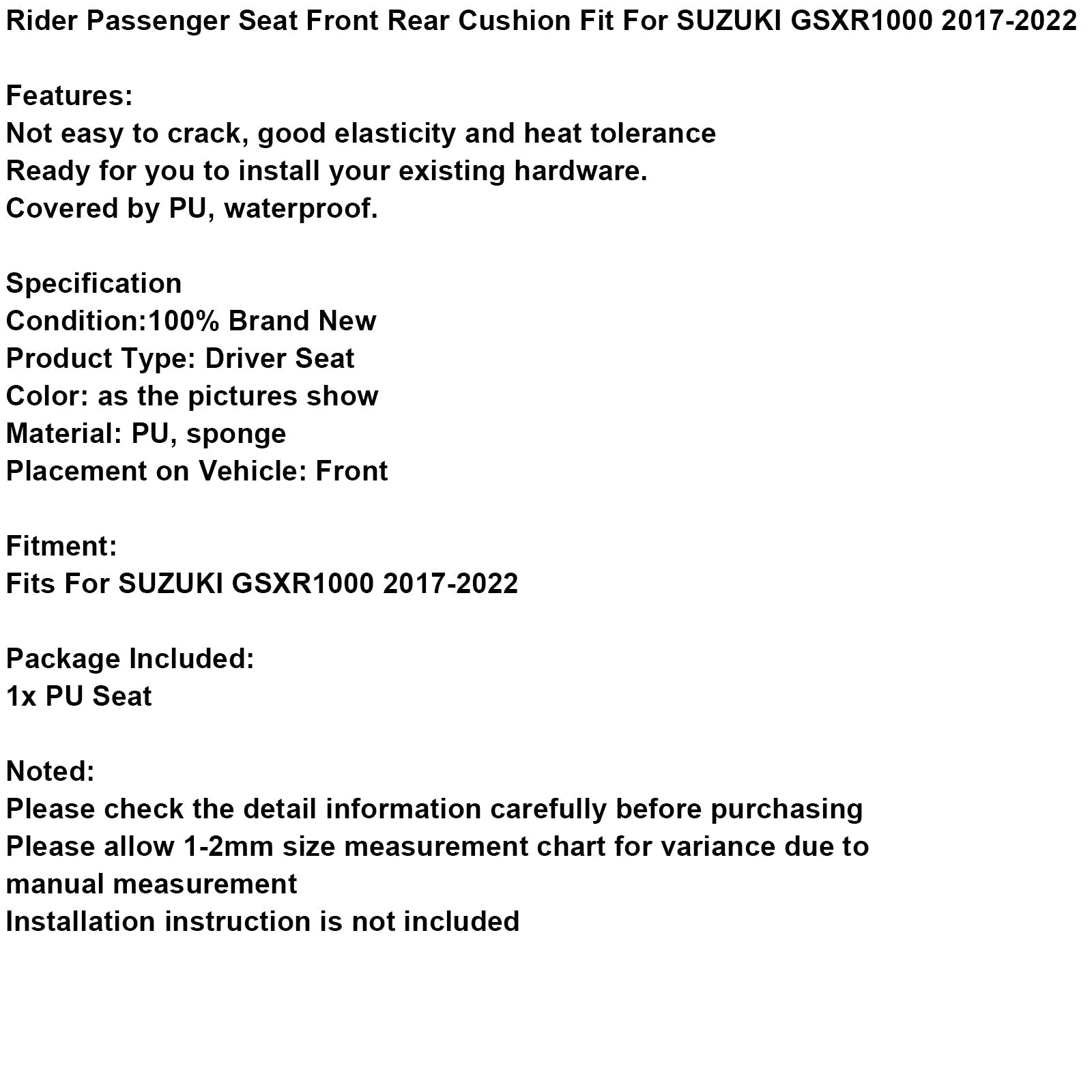 Rider Passenger Seat Front Rear Cushion Fit For SUZUKI GSXR1000 2017-2022

Features:
Not easy to crack, good elasticity and heat tolerance
Ready for you to install your existing hardware.
Covered by PU, waterproof.

Specification
Condition:100% Brand New
Product Type: Driver Seat
Color: as the pictures show
Material: PU, sponge
Placement on Vehicle: Front

Fitment:
Fits For SUZUKI GSXR1000 2017-2022

Package Included:
1x PU Seat

Noted:
Please check the detail information carefully before purchasing
Please allow 1-2mm size measurement chart for variance due to manual measurement
Installation instruction is not included